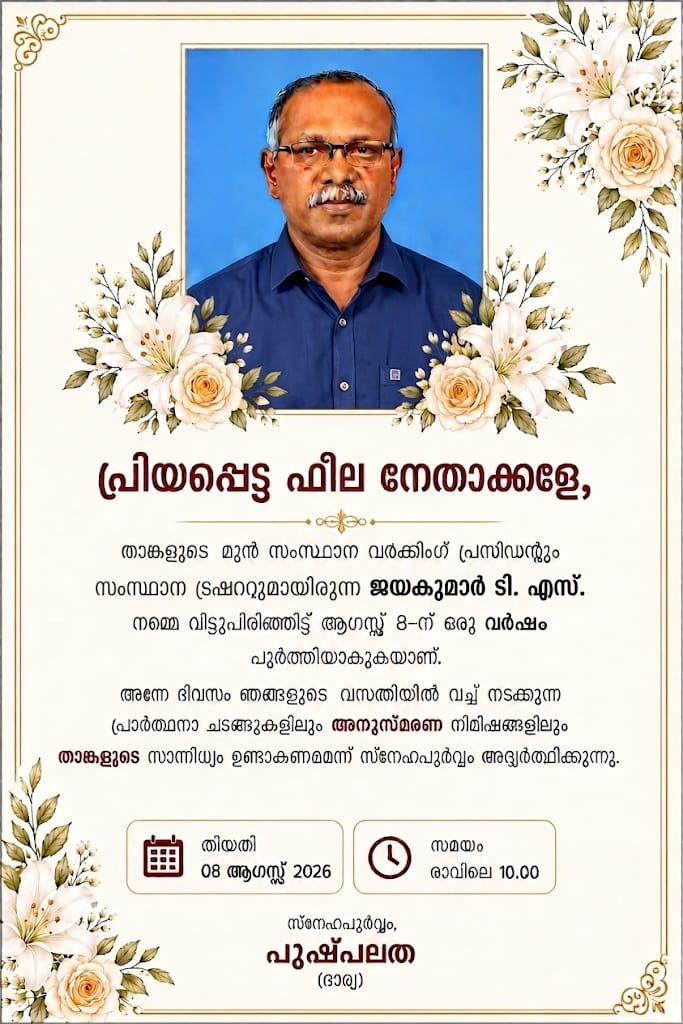 പ്രിയപ്പെട്ട ഫില നേതാക്കളേ,

താങ്കളുടെ മുൻ സംസ്ഥാന വർക്കിംഗ് പ്രസിഡന്റും സംസ്ഥാന ട്രഷററുമായിരുന്ന ജയകുമാർ ടി. എസ്. നമ്മെ വിട്ടുപിരിഞ്ഞിട്ട് ആഗസ്റ്റ് 8-ന് ഒരു വർഷം പൂർത്തിയാകുകയാണ്.

അന്നേ ദിവസം ഞങ്ങളുടെ വസതിയിൽ വച്ച് നടക്കുന്ന പ്രാർത്ഥനാ ചടങ്ങുകളിലും അനുസ്മരണ നിമിഷങ്ങളിലും താങ്കളുടെ സാന്നിധ്യം ഉണ്ടാകണമെന്ന് സ്നേഹപൂർവ്വം അഭ്യർത്ഥിക്കുന്നു.

തിയതി
08 ആഗസ്റ്റ് 2026

സമയം
രാവിലെ 10.00

സ്നേഹപൂർവ്വം,
പുഷ്പലത
(ഭാര്യ)